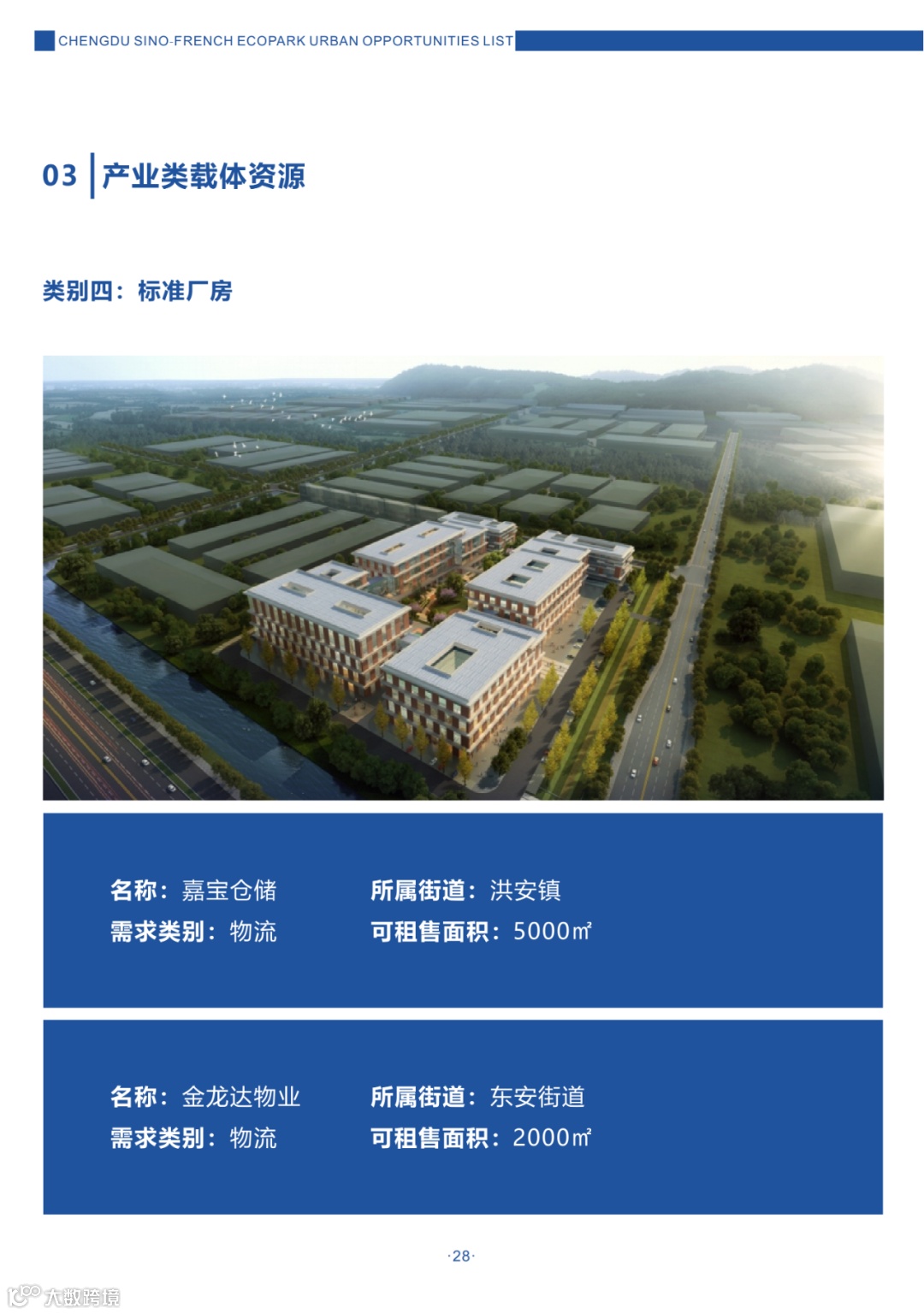 CHENGDU SINO-FRENCH ECOPARK URBAN OPPORTUNITIES LIST

03 产业类载体资源

类别四：标准厂房

名称：嘉宝仓储 所属街道：洪安镇
需求类别：物流 可租售面积：5000㎡

名称：金龙达物业 所属街道：东安街道
需求类别：物流 可租售面积：2000㎡

·28·

大数跨境